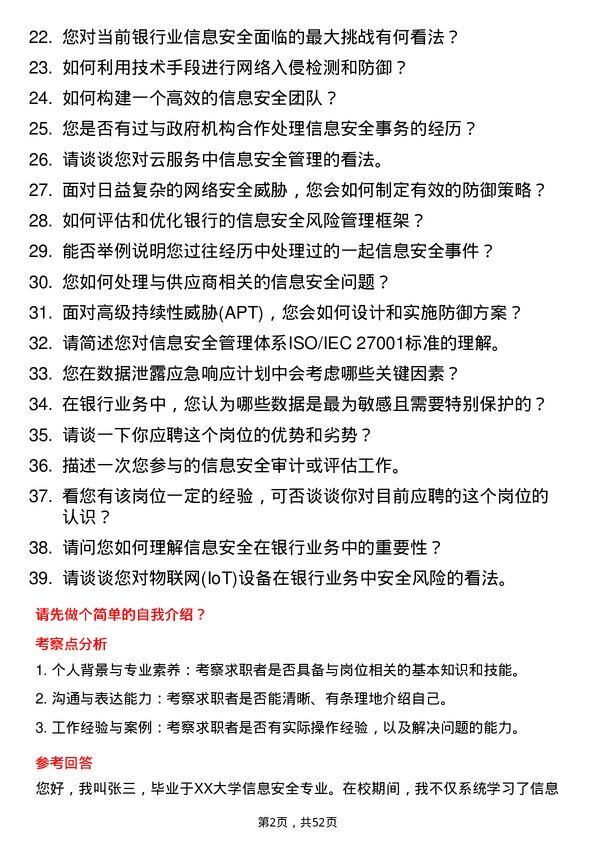 22. 您对当前银行业信息安全面临的最大挑战有何看法？
23. 如何利用技术手段进行网络入侵检测和防御？
24. 如何构建一个高效的信息安全团队？
25. 您是否有过与政府机构合作处理信息安全事务的经历？
26. 请谈谈您对云服务中信息安全管理的看法。
27. 面对日益复杂的网络安全威胁，您会如何制定有效的防御策略？
28. 如何评估和优化银行的信息安全风险管理框架？
29. 能否举例说明您过往经历中处理过的一起信息安全事件？
30. 您如何处理与供应商相关的信息安全问题？
31. 面对高级持续性威胁(APT)，您会如何设计和实施防御方案？
32. 请简述您对信息安全管理体系ISO/IEC 27001标准的理解。
33. 您在数据泄露应急响应计划中会考虑哪些关键因素？
34. 在银行业务中，您认为哪些数据是最为敏感且需要特别保护的？
35. 请谈一下你应聘这个岗位的优势和劣势？
36. 描述一次您参与的信息安全审计或评估工作。
37. 看您有该岗位一定的经验，可否谈谈你对目前应聘的这个岗位的认识？
38. 请问您如何理解信息安全在银行业务中的重要性？
39. 请谈谈您对物联网(IoT)设备在银行业务中安全风险的看法。

请先做个简单的自我介绍？

考察点分析

1. 个人背景与专业素养：考察求职者是否具备与岗位相关的基本知识和技能。
2. 沟通与表达能力：考察求职者是否能清晰、有条理地介绍自己。
3. 工作经验与案例：考察求职者是否有实际操作经验，以及解决问题的能力。

参考回答

您好，我叫张三，毕业于XX大学信息安全专业。在校期间，我不仅系统学习了信息

第2页，共52页